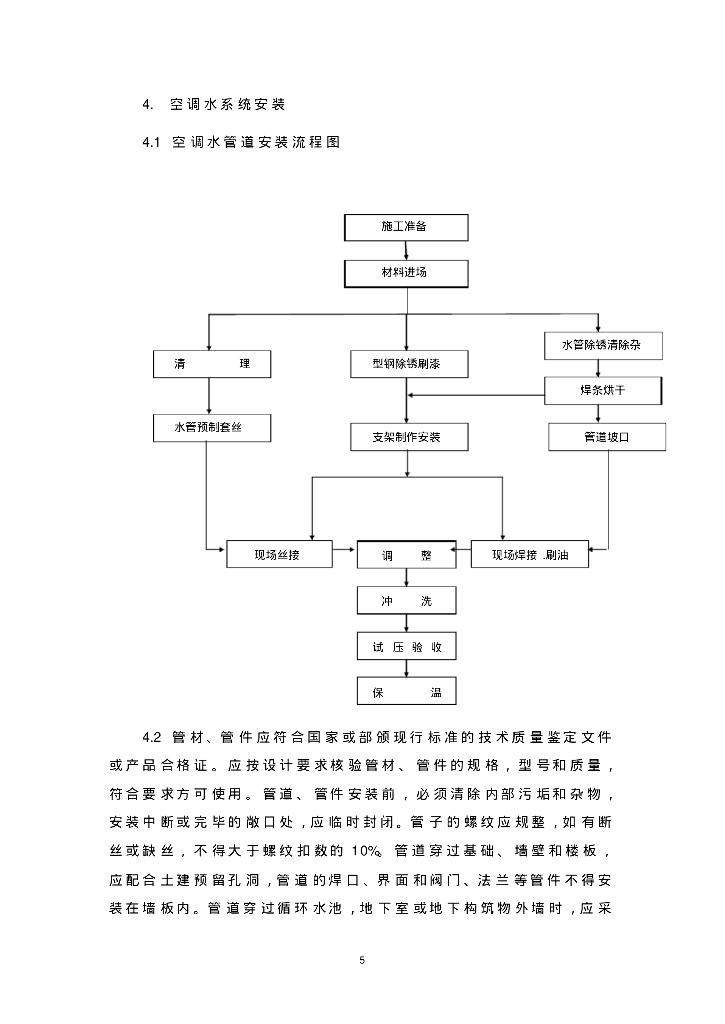 4. 空调水系统安装

4.1 空调水管道安装流程图

施工准备

材料进场

清 理

型钢除锈刷漆

水管除锈清除杂

焊条烘干

水管预制套丝

支架制作安装

管道坡口

现场丝接

调 整

现场焊接 .刷油

冲 洗

试 压 验 收

保 温

4.2 管材、管件应符合国家或部颁现行标准的技术质量鉴定文件或产品合格证。应按设计要求核验管材、管件的规格，型号和质量，符合要求方可使用。管道、管件安装前，必须清除内部污垢和杂物，安装中断或完毕的敞口处，应临时封闭。管子的螺纹应规整，如有断丝或缺丝，不得大于螺纹扣数的 10%。管道穿过基础、墙壁和楼板，应配合土建预留孔洞，管道的焊口、界面和阀门、法兰等管件不得安装在墙板内。管道穿过循环水池，地下室或地下构筑物外墙时，应采

5